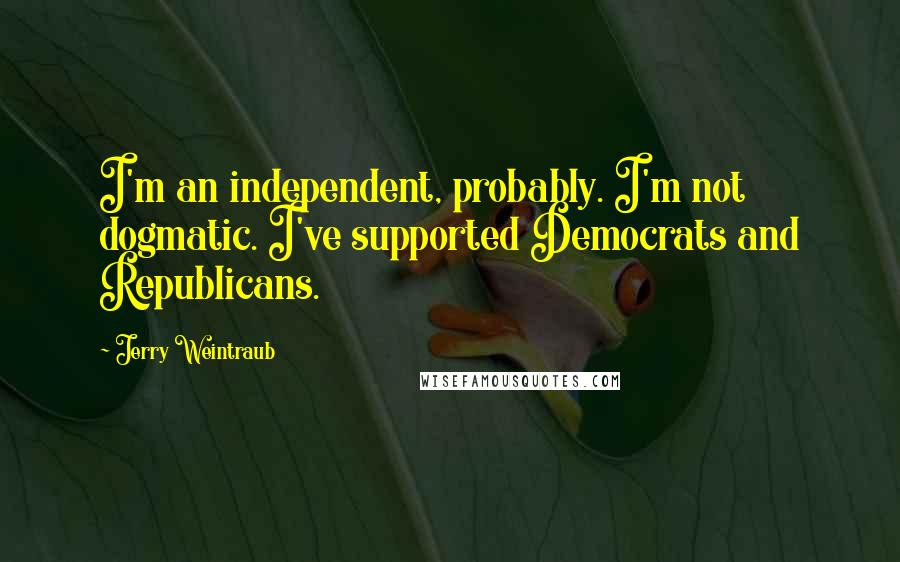 I'm an independent, probably. I'm not dogmatic. I've supported Democrats and Republicans.

- Jerry Weintraub

WISEFAMOUSQUOTES.COM